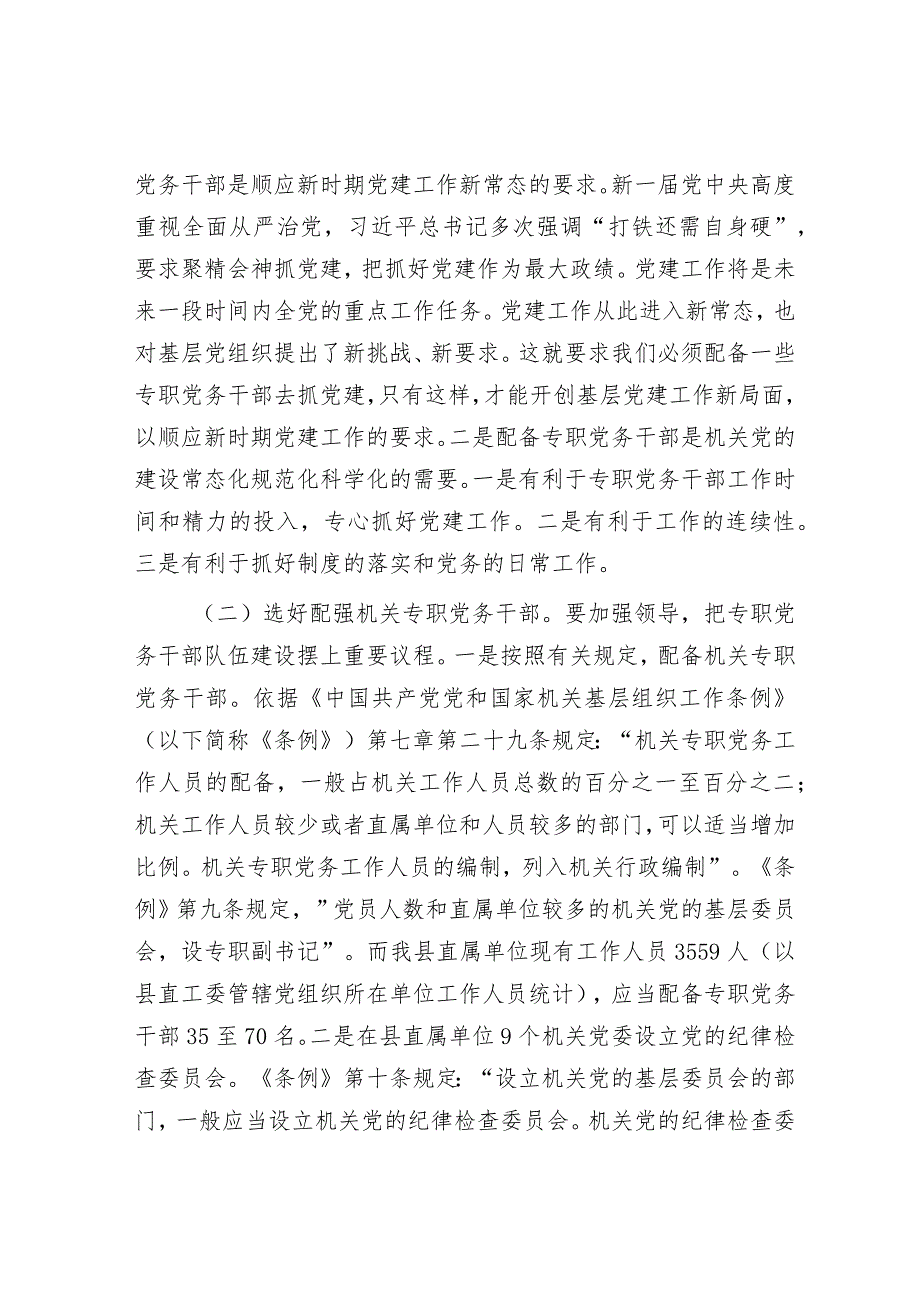 党务干部是顺应新时期党建工作新常态的要求。新一届党中央高度重视全面从严治党，习近平总书记多次强调“打铁还需自身硬”，要求聚精会神抓党建，把抓好党建作为最大政绩。党建工作将是未来一段时间内全党的重点工作任务。党建工作从此进入新常态，也对基层党组织提出了新挑战、新要求。这就要求我们必须配备一些专职党务干部去抓党建，只有这样，才能开创基层党建工作新局面，以顺应新时期党建工作的要求。二是配备专职党务干部是机关党的建设常态化规范化科学化的需要。一是有利于专职党务干部工作时间和精力的投入，专心抓好党建工作。二是有利于工作的连续性。三是有利于抓好制度的落实和党务的日常工作。

（二）选好配强机关专职党务干部。要加强领导，把专职党务干部队伍建设摆上重要议程。一是按照有关规定，配备机关专职党务干部。依据《中国共产党党和国家机关基层组织工作条例》（以下简称《条例》）第七章第二十九条规定：“机关专职党务工作人员的配备，一般占机关工作人员总数的百分之一至百分之二；机关工作人员较少或者直属单位和人员较多的部门，可以适当增加比例。机关专职党务工作人员的编制，列入机关行政编制”。《条例》第九条规定，”党员人数和直属单位较多的机关党的基层委员会，设专职副书记”。而我县直属单位现有工作人员3559人（以县直工委管辖党组织所在单位工作人员统计），应当配备专职党务干部35至70名。二是在县直属单位9个机关党委设立党的纪律检查委员会。《条例》第十条规定：“设立机关党的基层委员会的部门，一般应当设立机关党的纪律检查委员会。机关党的纪律检查委